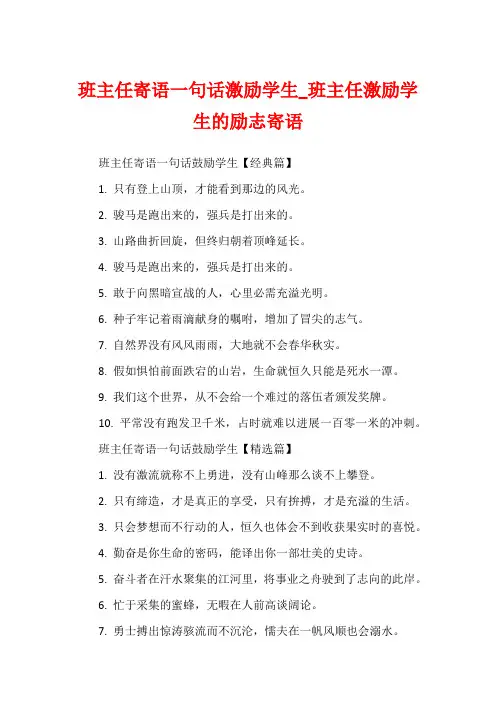 班主任寄语一句话激励学生_班主任激励学生的励志寄语

班主任寄语一句话鼓励学生【经典篇】

1. 只有登上山顶，才能看到那边的风光。

2. 骏马是跑出来的，强兵是打出来的。

3. 山路曲折回旋，但终归朝着顶峰延长。

4. 骏马是跑出来的，强兵是打出来的。

5. 敢于向黑暗宣战的人，心里必需充溢光明。

6. 种子牢记着雨滴献身的嘱咐，增加了冒尖的志气。

7. 自然界没有风风雨雨，大地就不会春华秋实。

8. 假如惧怕前面跌宕的山岩，生命就恒久只能是死水一潭。

9. 我们这个世界，从不会给一个难过的落伍者颁发奖牌。

10. 平常没有跑发卫千米，占时就难以进展一百零一米的冲刺。

班主任寄语一句话鼓励学生【精选篇】

1. 没有激流就称不上勇进，没有山峰那么谈不上攀登。

2. 只有缔造，才是真正的享受，只有拚搏，才是充溢的生活。

3. 只会梦想而不行动的人，恒久也体会不到收获果实时的喜悦。

4. 勤奋是你生命的密码，能译出你一部壮美的史诗。

5. 奋斗者在汗水聚集的江河里，将事业之舟驶到了志向的此岸。

6. 忙于采集的蜜蜂，无暇在人前高谈阔论。

7. 勇士搏出惊涛骇流而不沉沦，懦夫在一帆风顺也会溺水。